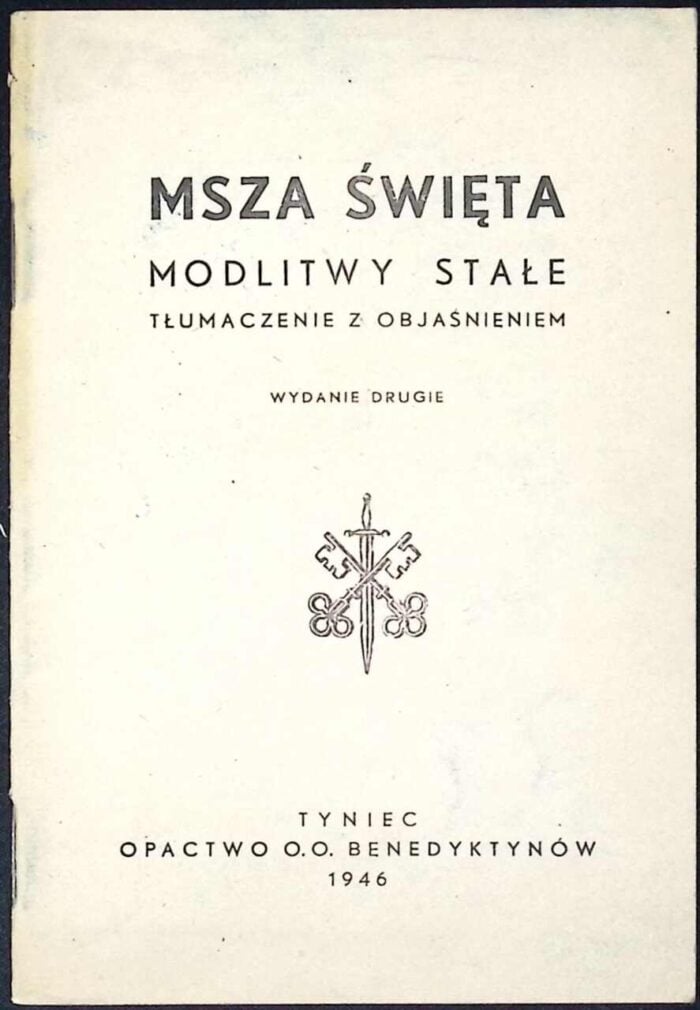 MSZA ŚWIĘTA

MODLITWY STAŁE

TŁUMACZENIE Z OBJAŚNIENIEM

WYDANIE DRUGIE

TYNIEC
OPACTWO O.O. BENEDYKTYNÓW
1946